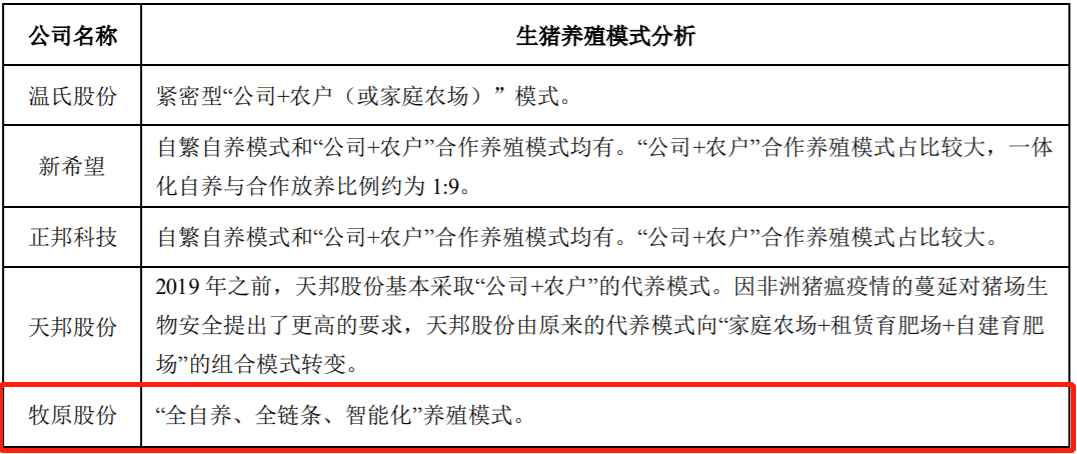 | 公司名称 | 生猪养殖模式分析 |
|---|---|
| 温氏股份 | 紧密型“公司+农户（或家庭农场）”模式。 |
| 新希望 | 自繁自养模式和“公司+农户”合作养殖模式均有。“公司+农户”合作养殖模式占比较大，一体化自养与合作放养比例约为 1:9。 |
| 正邦科技 | 自繁自养模式和“公司+农户”合作养殖模式均有。“公司+农户”合作养殖模式占比较大。 |
| 天邦股份 | 2019 年之前，天邦股份基本采取“公司+农户”的代养模式。因非洲猪瘟疫情的蔓延对猪场生物安全提出了更高的要求，天邦股份由原来的代养模式向“家庭农场+租赁育肥场+自建育肥场”的组合模式转变。 |
| 牧原股份 | “全自养、全链条、智能化”养殖模式。 |